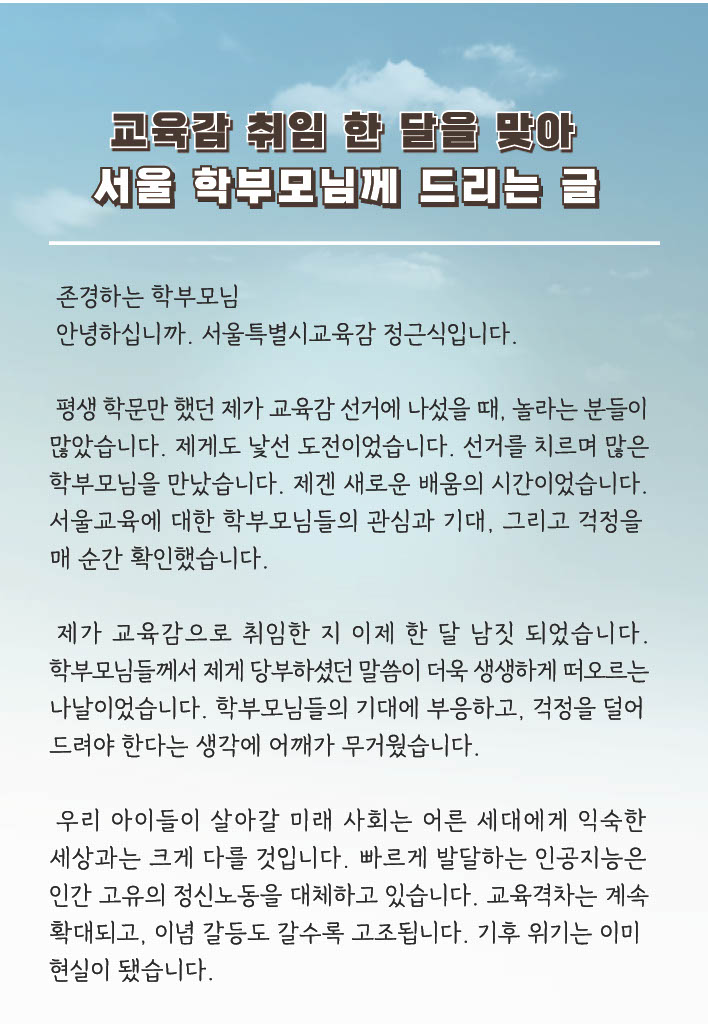 교육감 취임 한 달을 맞아
서울 학부모님께 드리는 글

존경하는 학부모님
안녕하십니까. 서울특별시교육감 정근식입니다.

평생 학문만 했던 제가 교육감 선거에 나섰을 때, 놀라는 분들이 많았습니다. 제게도 낯선 도전이었습니다. 선거를 치르며 많은 학부모님을 만났습니다. 제겐 새로운 배움의 시간이었습니다. 서울교육에 대한 학부모님들의 관심과 기대, 그리고 걱정을 매 순간 확인했습니다.

제가 교육감으로 취임한 지 이제 한 달 남짓 되었습니다. 학부모님들께서 제게 당부하셨던 말씀이 더욱 생생하게 떠오르는 나날이었습니다. 학부모님들의 기대에 부응하고, 걱정을 덜어 드려야 한다는 생각에 어깨가 무거웠습니다.

우리 아이들이 살아갈 미래 사회는 어른 세대에게 익숙한 세상과는 크게 다를 것입니다. 빠르게 발달하는 인공지능은 인간 고유의 정신노동을 대체하고 있습니다. 교육격차는 계속 확대되고, 이념 갈등도 갈수록 고조됩니다. 기후 위기는 이미 현실이 됐습니다.